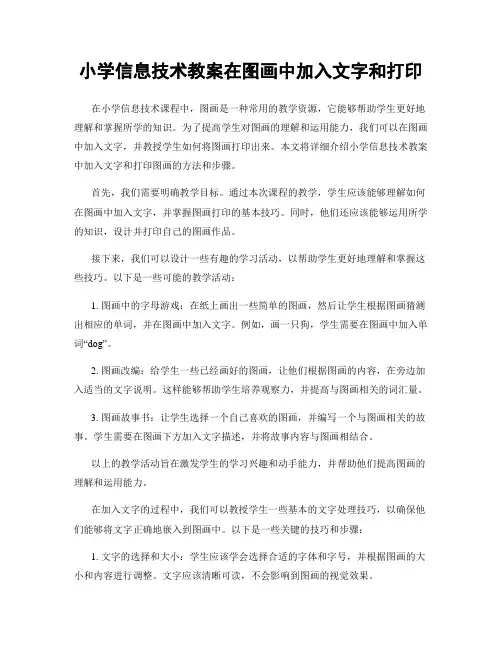 小学信息技术教案在图画中加入文字和打印

在小学信息技术课程中，图画是一种常用的教学资源，它能够帮助学生更好地理解和掌握所学的知识。为了提高学生对图画的理解和运用能力，我们可以在图画中加入文字，并教授学生如何将图画打印出来。本文将详细介绍小学信息技术教案中加入文字和打印图画的方法和步骤。

首先，我们需要明确教学目标。通过本次课程的教学，学生应该能够理解如何在图画中加入文字，并掌握图画打印的基本技巧。同时，他们还应该能够运用所学的知识，设计并打印自己的图画作品。

接下来，我们可以设计一些有趣的学习活动，以帮助学生更好地理解和掌握这些技巧。以下是一些可能的教学活动：

1. 图画中的字母游戏：在纸上画出一些简单的图画，然后让学生根据图画猜测出相应的单词，并在图画中加入文字。例如，画一只狗，学生需要在图画中加入单词“dog”。

2. 图画改编：给学生一些已经画好的图画，让他们根据图画的内容，在旁边加入适当的文字说明。这样能够帮助学生培养观察力，并提高与图画相关的词汇量。

3. 图画故事书：让学生选择一个自己喜欢的图画，并编写一个与图画相关的故事。学生需要在图画下方加入文字描述，并将故事内容与图画相结合。

以上的教学活动旨在激发学生的学习兴趣和动手能力，并帮助他们提高图画的理解和运用能力。

在加入文字的过程中，我们可以教授学生一些基本的文字处理技巧，以确保他们能够将文字正确地嵌入到图画中。以下是一些关键的技巧和步骤：

1. 文字的选择和大小：学生应该学会选择合适的字体和字号，并根据图画的大小和内容进行调整。文字应该清晰可读，不会影响到图画的视觉效果。